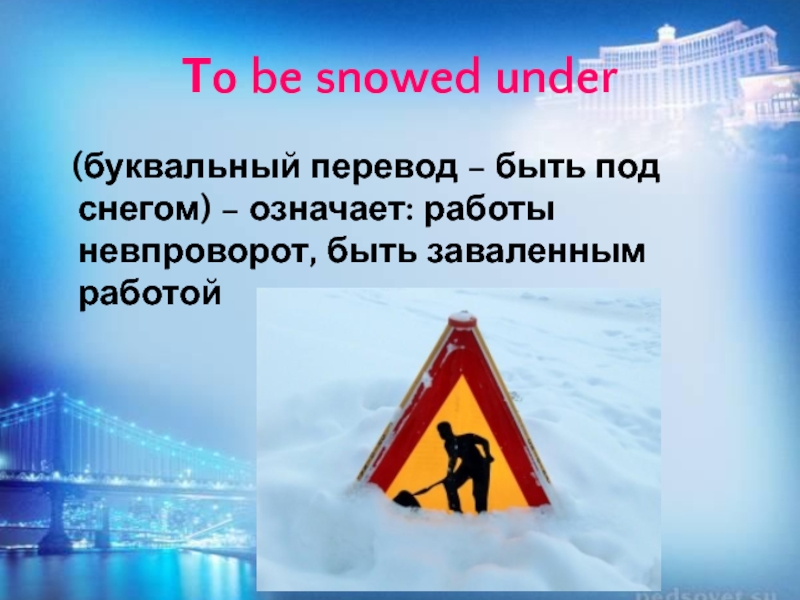 To be snowed under

(буквальный перевод – быть под снегом) – означает: работы невпроворот, быть заваленным работой

pedsovet.su